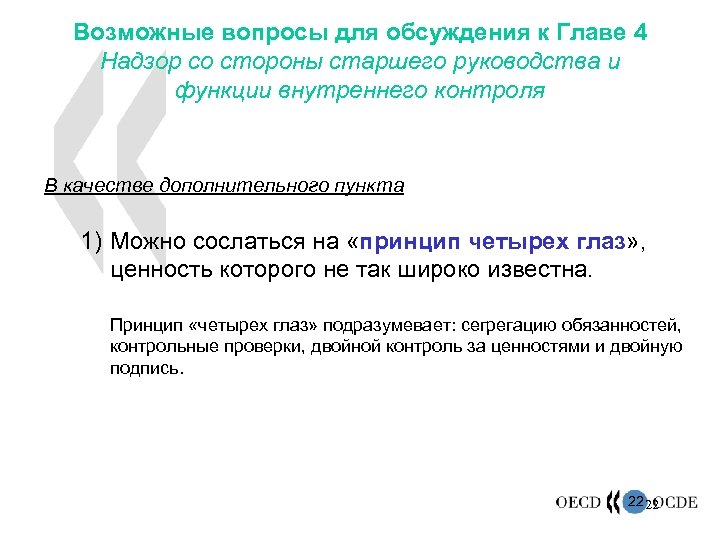 Возможные вопросы для обсуждения к Главе 4
Надзор со стороны старшего руководства и функции внутреннего контроля

В качестве дополнительного пункта

1) Можно сослаться на «принцип четырех глаз», ценность которого не так широко известна.

Принцип «четырех глаз» подразумевает: сегрегацию обязанностей, контрольные проверки, двойной контроль за ценностями и двойную подпись.

OECD 22 22 OCDE